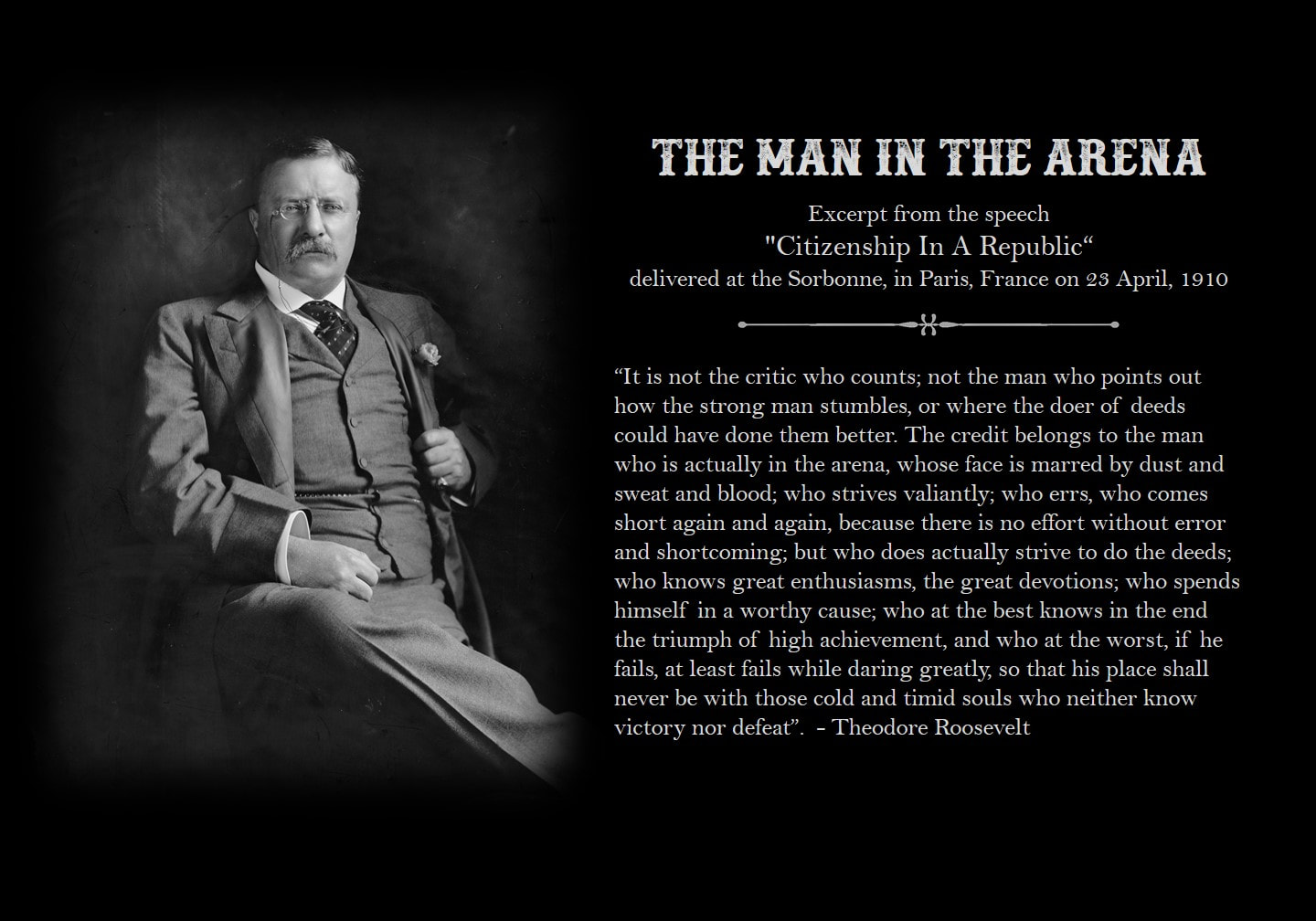 THE MAN IN THE ARENA

Excerpt from the speech
"Citizenship In A Republic“
delivered at the Sorbonne, in Paris, France on 23 April, 1910

“It is not the critic who counts; not the man who points out how the strong man stumbles, or where the doer of deeds could have done them better. The credit belongs to the man who is actually in the arena, whose face is marred by dust and sweat and blood; who strives valiantly; who errs, who comes short again and again, because there is no effort without error and shortcoming; but who does actually strive to do the deeds; who knows great enthusiasms, the great devotions; who spends himself in a worthy cause; who at the best knows in the end the triumph of high achievement, and who at the worst, if he fails, at least fails while daring greatly, so that his place shall never be with those cold and timid souls who neither know victory nor defeat”. - Theodore Roosevelt